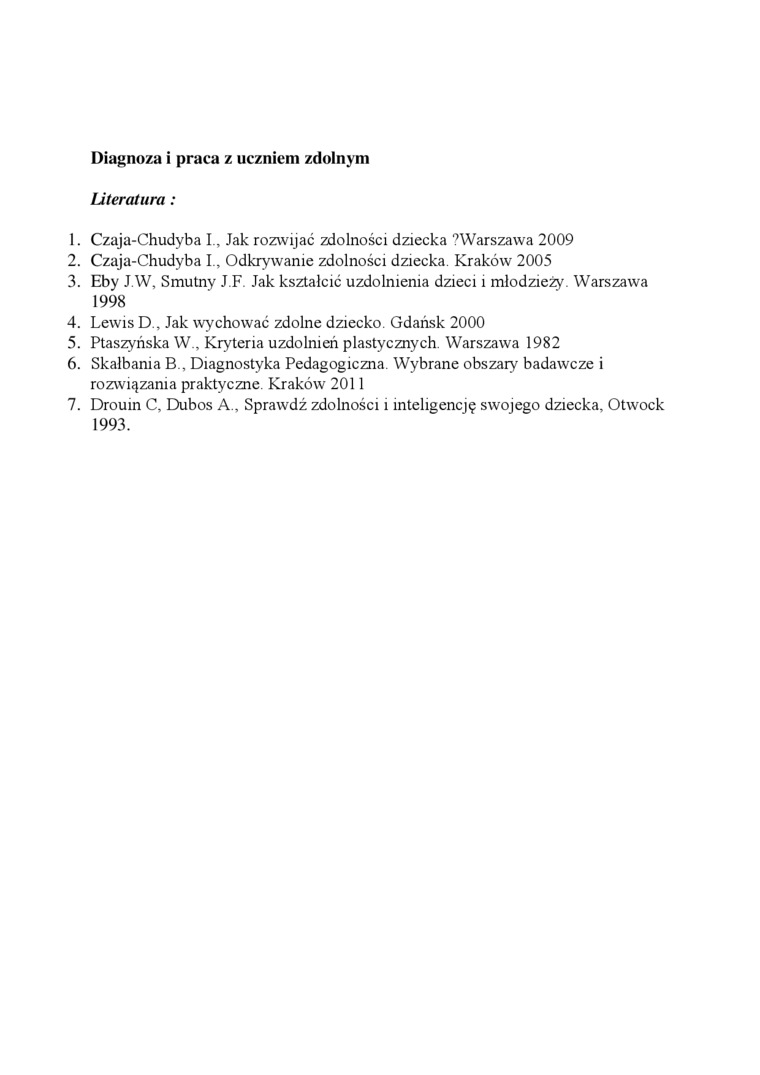 Diagnoza i praca z uczniem zdolnym

Literatura :

1. Czaja-Chudyba I., Jak rozwijać zdolności dziecka ?Warszawa 2009
2. Czaja-Chudyba I., Odkrywanie zdolności dziecka. Kraków 2005
3. Eby J.W, Smutny J.F. Jak kształcić uzdolnienia dzieci i młodzieży. Warszawa 1998
4. Lewis D., Jak wychować zdolne dziecko. Gdańsk 2000
5. Ptaszyńska W., Kryteria uzdolnień plastycznych. Warszawa 1982
6. Skałbania B., Diagnostyka Pedagogiczna. Wybrane obszary badawcze i rozwiązania praktyczne. Kraków 2011
7. Drouin C, Dubos A., Sprawdź zdolności i inteligencję swojego dziecka, Otwock 1993.